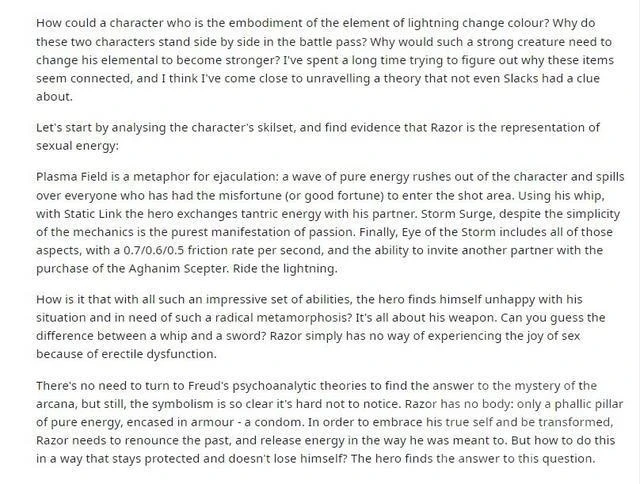 How could a character who is the embodiment of the element of lightning change colour? Why do these two characters stand side by side in the battle pass? Why would such a strong creature need to change his elemental to become stronger? I've spent a long time trying to figure out why these items seem connected, and I think I've come close to unravelling a theory that not even Slacks had a clue about.

Let's start by analysing the character's skilset, and find evidence that Razor is the representation of sexual energy:

Plasma Field is a metaphor for ejaculation: a wave of pure energy rushes out of the character and spills over everyone who has had the misfortune (or good fortune) to enter the shot area. Using his whip, with Static Link the hero exchanges tantric energy with his partner. Storm Surge, despite the simplicity of the mechanics is the purest manifestation of passion. Finally, Eye of the Storm includes all of those aspects, with a 0.7/0.6/0.5 friction rate per second, and the ability to invite another partner with the purchase of the Aghanim Scepter. Ride the lightning.

How is it that with all such an impressive set of abilities, the hero finds himself unhappy with his situation and in need of such a radical metamorphosis? It's all about his weapon. Can you guess the difference between a whip and a sword? Razor simply has no way of experiencing the joy of sex because of erectile dysfunction.

There's no need to turn to Freud's psychoanalytic theories to find the answer to the mystery of the arcana, but still, the symbolism is so clear it's hard not to notice. Razor has no body: only a phallic pillar of pure energy, encased in armour - a condom. In order to embrace his true self and be transformed, Razor needs to renounce the past, and release energy in the way he was meant to. But how to do this in a way that stays protected and doesn't lose himself? The hero finds the answer to this question.